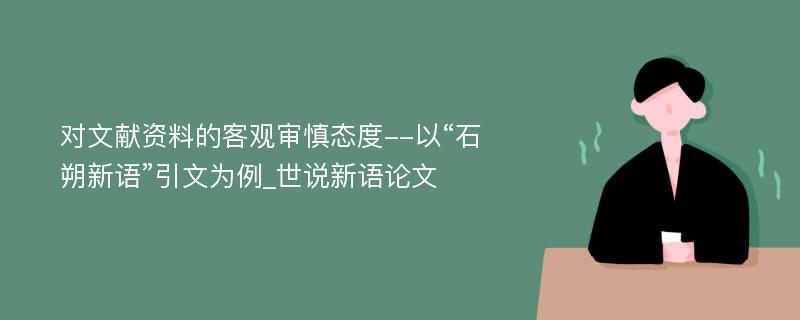 对文献资料的客观审慎态度--以“石朔新语”引文为例_世说新语论文